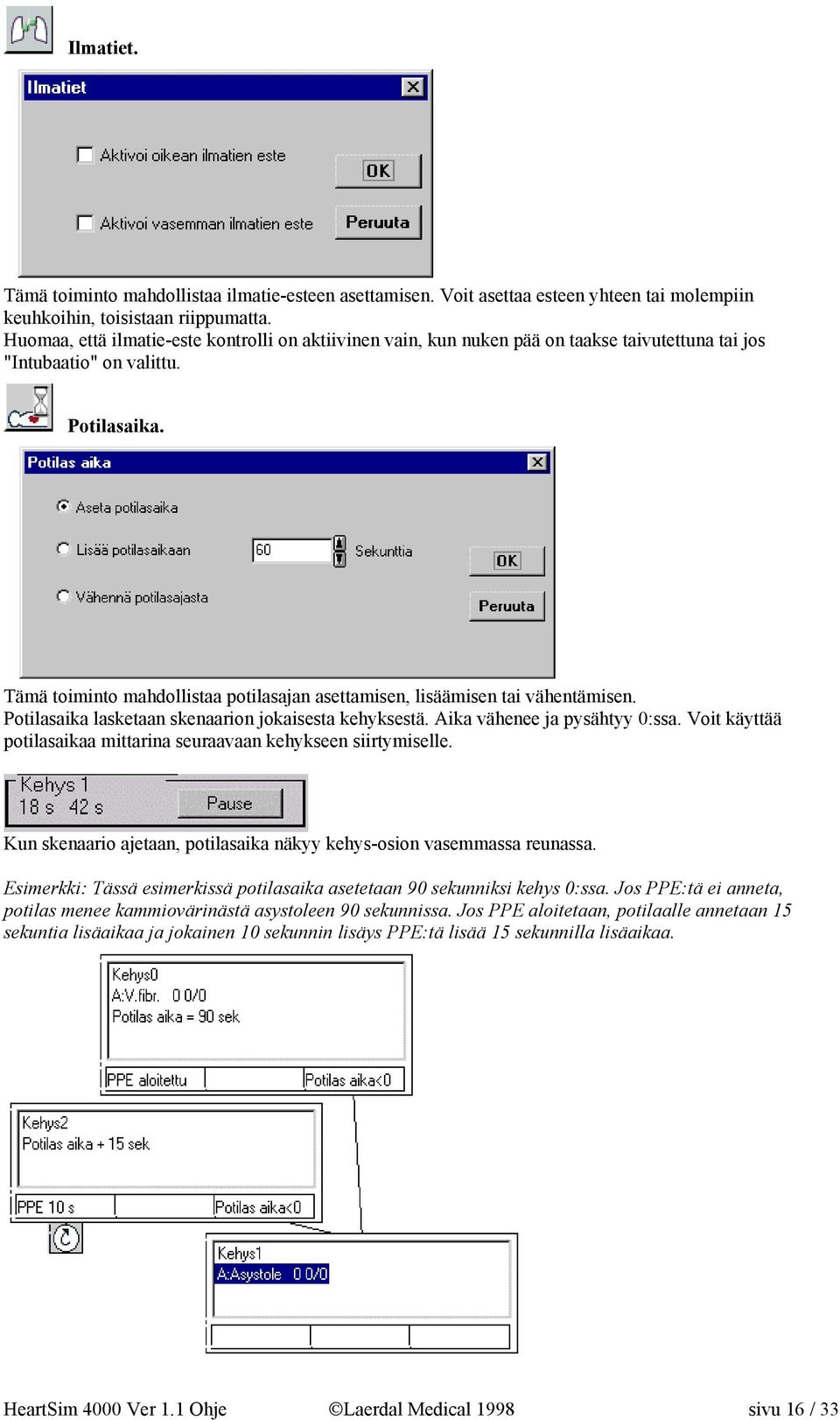 Ilmatiet.

Ilmatiet

Aktivoi oikean ilmatien este

OK

Aktivoi vasemman ilmatien este

Peruuta

Tämä toiminto mahdollistaa ilmatie-esteen asettamisen. Voit asettaa esteen yhteen tai molempiin keuhkoihin, toisistaan riippumatta.
Huomaa, että ilmatie-este kontrolli on aktiivinen vain, kun nuken pää on taakse taivutettuna tai jos "Intubaatio" on valittu.

Potilasaika.

Potilas aika

Aseta potilasaika

Lisää potilasaikaan

60

Sekunttia

OK

Vähennä potilasajasta

Peruuta

Tämä toiminto mahdollistaa potilasajan asettamisen, lisäämisen tai vähentämisen.
Potilasaika lasketaan skenaarion jokaisesta kehyksestä. Aika vähenee ja pysähtyy 0:ssa. Voit käyttää potilasaikaa mittarina seuraavaan kehykseen siirtymiselle.

Kehys 1
18 s 42 s

Pause

Kun skenaario ajetaan, potilasaika näkyy kehys-osion vasemmassa reunassa.

Esimerkki: Tässä esimerkissä potilasaika asetetaan 90 sekunniksi kehys 0:ssa. Jos PPE:tä ei anneta, potilas menee kammiovärinästä asystoleen 90 sekunnissa. Jos PPE aloitetaan, potilaalle annetaan 15 sekuntia lisäaikaa ja jokainen 10 sekunnin lisäys PPE:tä lisää 15 sekunnilla lisäaikaa.

Kehys0
A:V.fibr. 0 0/0
Potilas aika = 90 sek

PPE aloitettu

Potilas aika<0

Kehys2
Potilas aika + 15 sek

PPE 10 s

Potilas aika<0

Kehys1
A:Asystole 0 0/0

HeartSim 4000 Ver 1.1 Ohje ©Laerdal Medical 1998 sivu 16 / 33